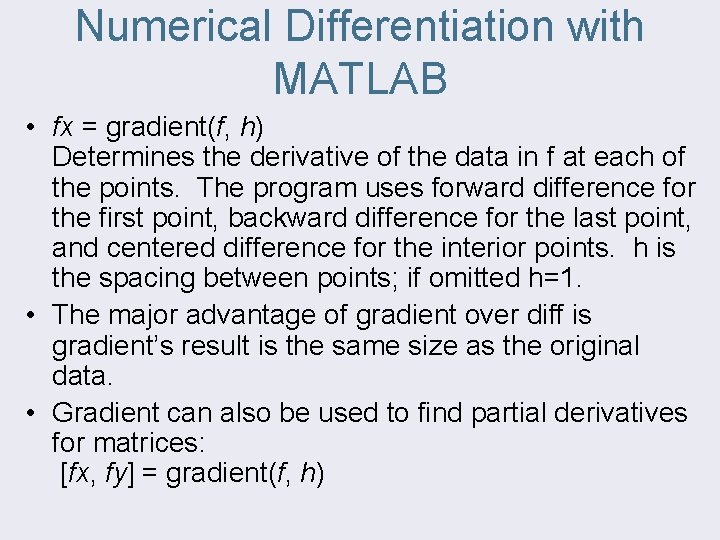 Numerical Differentiation with MATLAB

• fx = gradient(f, h)
Determines the derivative of the data in f at each of the points. The program uses forward difference for the first point, backward difference for the last point, and centered difference for the interior points. h is the spacing between points; if omitted h=1.

• The major advantage of gradient over diff is gradient's result is the same size as the original data.

• Gradient can also be used to find partial derivatives for matrices:
[fx, fy] = gradient(f, h)